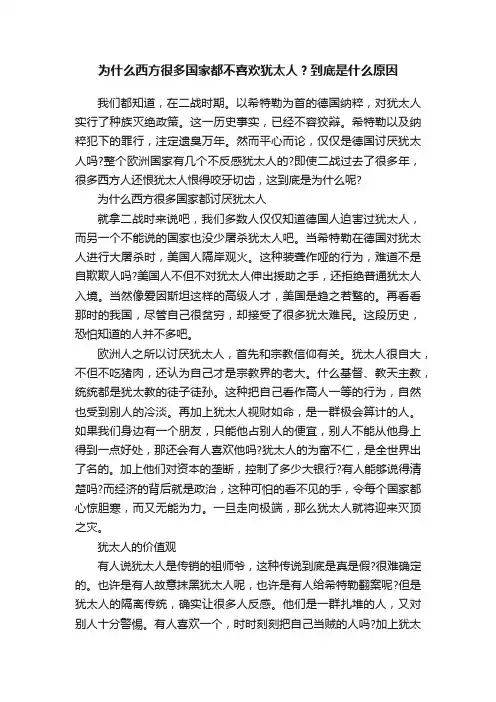 为什么西方很多国家都不喜欢犹太人？到底是什么原因

我们都知道，在二战时期。以希特勒为首的德国纳粹，对犹太人实行了种族灭绝政策。这一历史事实，已经不容狡辩。希特勒以及纳粹犯下的罪行，注定遗臭万年。然而平心而论，仅仅是德国讨厌犹太人吗?整个欧洲国家有几个不反感犹太人的?即使二战过去了很多年，很多西方人还恨犹太人恨得咬牙切齿，这到底是为什么呢?

为什么西方很多国家都讨厌犹太人

就拿二战时来说吧，我们多数人仅仅知道德国人迫害过犹太人，而另一个不能说的国家也没少屠杀犹太人吧。当希特勒在德国对犹太人进行大屠杀时，美国人隔岸观火。这种装聋作哑的行为，难道不是自欺欺人吗?美国人不但不对犹太人伸出援助之手，还拒绝普通犹太人入境。当然像爱因斯坦这样的高级人才，美国是趋之若鹜的。再看看那时的我国，尽管自己很贫穷，却接受了很多犹太难民。这段历史，恐怕知道的人并不多吧。

欧洲人之所以讨厌犹太人，首先和宗教信仰有关。犹太人很自大，不但不吃猪肉，还认为自己才是宗教界的老大。什么基督、教天主教，统统都是犹太教的徒子徒孙。这种把自己看作高人一等的行为，自然也受到别人的冷淡。再加上犹太人视财如命，是一群极会算计的人。如果我们身边有一个朋友，只能他占别人的便宜，别人不能从他身上得到一点好处，那还会有人喜欢他吗?犹太人的为富不仁，是全世界出了名的。加上他们对资本的垄断，控制了多少大银行?有人能够说得清楚吗?而经济的背后就是政治，这种可怕的看不见的手，令每个国家都心惊胆寒，而又无能为力。一旦走向极端，那么犹太人就将迎来灭顶之灾。

犹太人的价值观

有人说犹太人是传销的祖师爷，这种传说到底是真是假?很难确定的。也许是有人故意抹黑犹太人呢，也许是有人给希特勒翻案呢?但是犹太人的隔离传统，确实让很多人反感。他们是一群扎堆的人，又对别人十分警惕。有人喜欢一个，时时刻刻把自己当贼的人吗?加上犹太